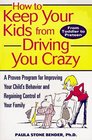 How to Keep Your Kids from Driving You Crazy

From Toddler to Preteen

A Proven Program for Improving Your Child's Behavior and Regaining Control of Your Family

PAULA STONE BENDER, PH.D.